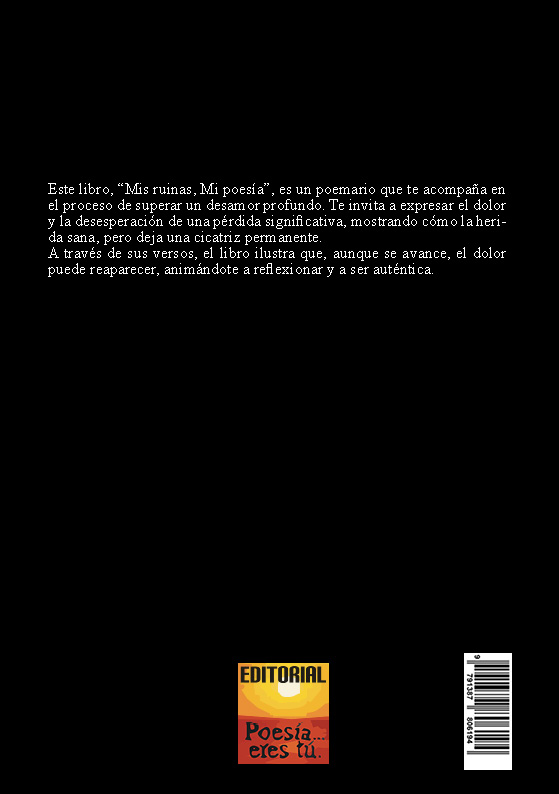 Este libro, "Mis ruinas, Mi poesía", es un poemario que te acompaña en el proceso de superar un desamor profundo. Te invita a expresar el dolor y la desesperación de una pérdida significativa, mostrando cómo la herida sana, pero deja una cicatriz permanente.

A través de sus versos, el libro ilustra que, aunque se avance, el dolor puede reaparecer, animándote a reflexionar y a ser auténtica.

EDITORIAL
Poesía...
eres tú.

9 791387 806194